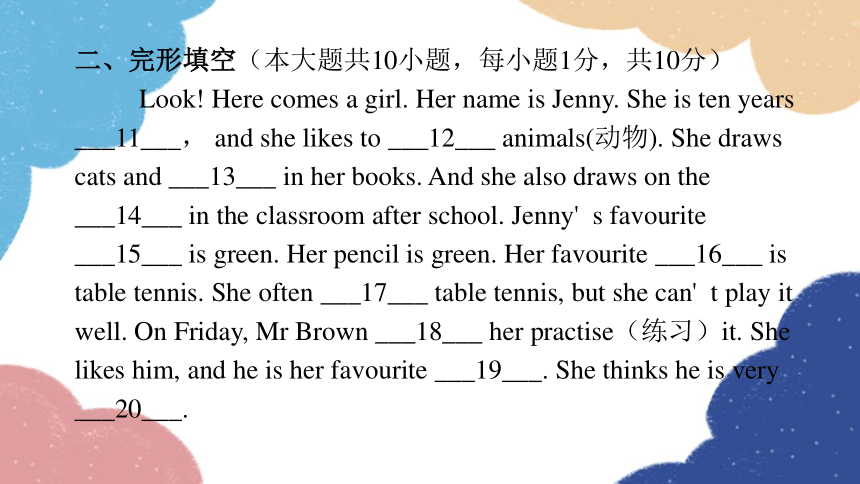 二、完形填空（本大题共10小题，每小题1分，共10分）

Look! Here comes a girl. Her name is Jenny. She is ten years ___11___， and she likes to ___12___ animals(动物). She draws cats and ___13___ in her books. And she also draws on the ___14___ in the classroom after school. Jenny' s favourite ___15___ is green. Her pencil is green. Her favourite ___16___ is table tennis. She often ___17___ table tennis, but she can' t play it well. On Friday, Mr Brown ___18___ her practise（练习）it. She likes him, and he is her favourite ___19___. She thinks he is very ___20___.